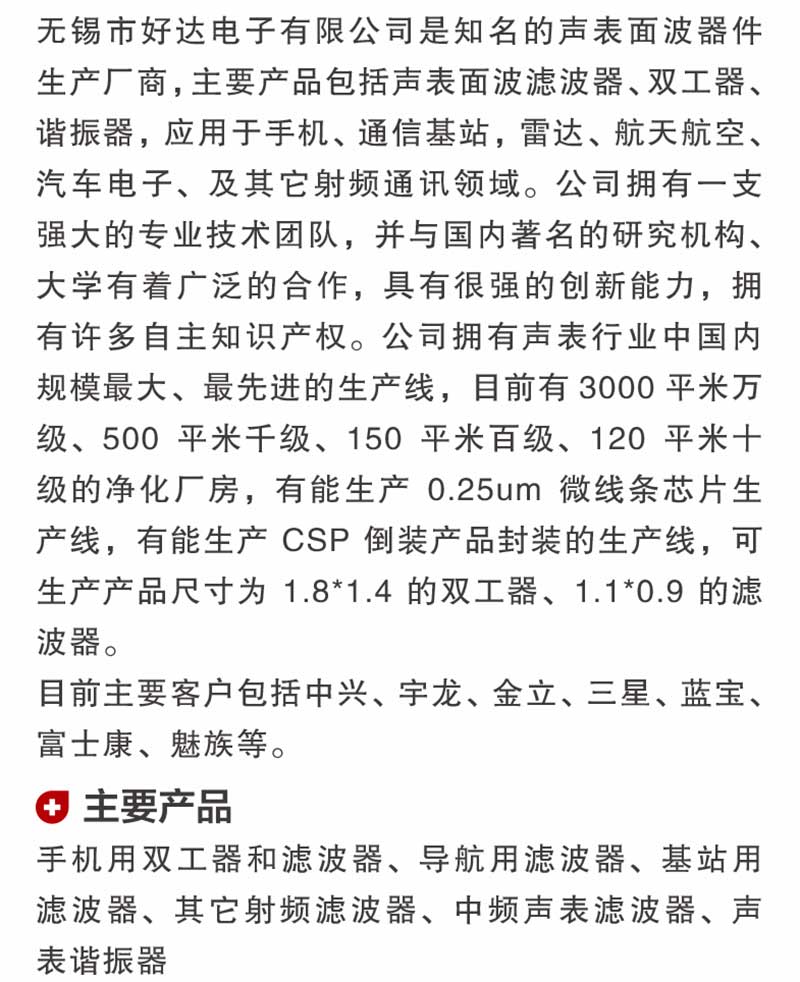 无锡市好达电子有限公司是知名的声表面波器件生产厂商,主要产品包括声表面波滤波器、双工器、谐振器，应用于手机、通信基站，雷达、航天航空、汽车电子、及其它射频通讯领域。公司拥有一支强大的专业技术团队，并与国内著名的研究机构、大学有着广泛的合作，具有很强的创新能力，拥有许多自主知识产权。公司拥有声表行业中国内规模最大、最先进的生产线，目前有3000平米万级、500平米千级、150平米百级、120平米十级的净化厂房，有能生产0.25um微线条芯片生产线，有能生产CSP倒装产品封装的生产线，可生产产品尺寸为1.8*1.4的双工器、1.1*0.9的滤波器。

目前主要客户包括中兴、宇龙、金立、三星、蓝宝、富士康、魅族等。

主要产品

手机用双工器和滤波器、导航用滤波器、基站用滤波器、其它射频滤波器、中频声表滤波器、声表谐振器